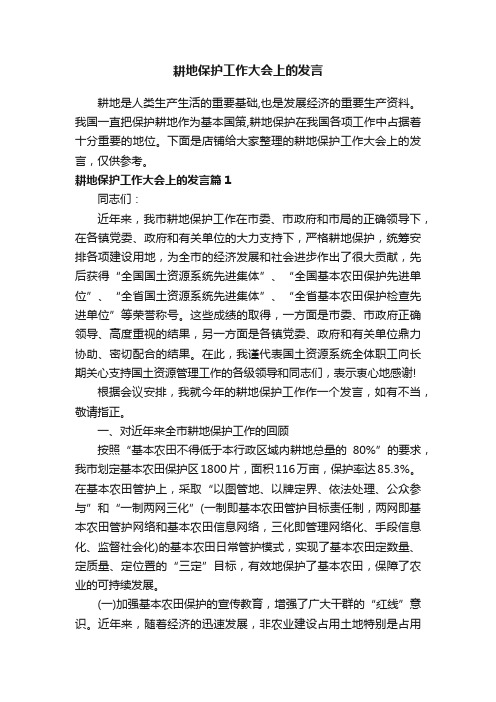 耕地保护工作大会上的发言

耕地是人类生产生活的重要基础,也是发展经济的重要生产资料。我国一直把保护耕地作为基本国策,耕地保护在我国各项工作中占据着十分重要的地位。下面是店铺给大家整理的耕地保护工作大会上的发言，仅供参考。

耕地保护工作大会上的发言篇1

同志们：

近年来，我市耕地保护工作在市委、市政府和市局的正确领导下，在各镇党委、政府和有关单位的大力支持下，严格耕地保护，统筹安排各项建设用地，为全市的经济发展和社会进步作出了很大贡献，先后获得“全国国土资源系统先进集体”、“全国基本农田保护先进单位”、“全省国土资源系统先进集体”、“全省基本农田保护检查先进单位”等荣誉称号。这些成绩的取得，一方面是市委、市政府正确领导、高度重视的结果，另一方面是各镇党委、政府和有关单位鼎力协助、密切配合的结果。在此，我谨代表国土资源系统全体职工向长期关心支持国土资源管理工作的各级领导和同志们，表示衷心地感谢!

根据会议安排，我就今年的耕地保护工作作一个发言，如有不当，敬请指正。

一、对近年来全市耕地保护工作的回顾

按照“基本农田不得低于本行政区域内耕地总量的 80%”的要求，我市划定基本农田保护区1800片，面积116万亩，保护率达85.3%。在基本农田管护上，采取“以图管地、以牌定界、依法处理、公众参与”和“一制两网三化”(一制即基本农田管护目标责任制，两网即基本农田管护网络和基本农田信息网络，三化即管理网络化、手段信息化、监督社会化)的基本农田日常管护模式，实现了基本农田定数量、定质量、定位置的“三定”目标，有效地保护了基本农田，保障了农业的可持续发展。

(一)加强基本农田保护的宣传教育，增强了广大干群的“红线”意识。近年来，随着经济的迅速发展，非农业建设占用土地特别是占用